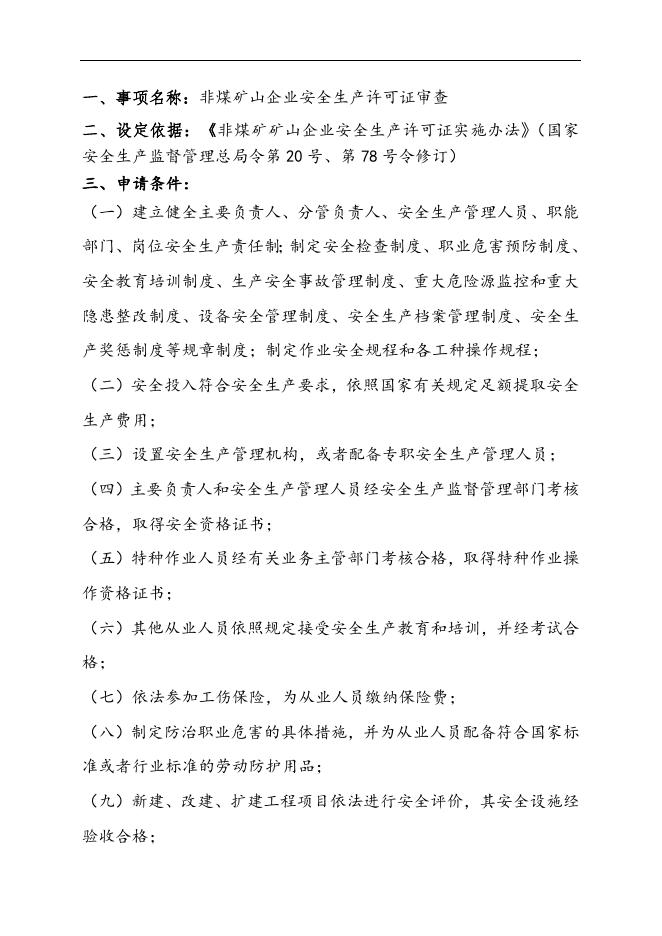 一、事项名称：非煤矿山企业安全生产许可证审查

二、设定依据：《非煤矿矿山企业安全生产许可证实施办法》（国家安全生产监督管理总局令第 20 号、第 78 号令修订）

三、申请条件：

（一）建立健全主要负责人、分管负责人、安全生产管理人员、职能部门、岗位安全生产责任制；制定安全检查制度、职业危害预防制度、安全教育培训制度、生产安全事故管理制度、重大危险源监控和重大隐患整改制度、设备安全管理制度、安全生产档案管理制度、安全生产奖惩制度等规章制度；制定作业安全规程和各工种操作规程；

（二）安全投入符合安全生产要求，依照国家有关规定足额提取安全生产费用；

（三）设置安全生产管理机构，或者配备专职安全生产管理人员；

（四）主要负责人和安全生产管理人员经安全生产监督管理部门考核合格，取得安全资格证书；

（五）特种作业人员经有关业务主管部门考核合格，取得特种作业操作资格证书；

（六）其他从业人员依照规定接受安全生产教育和培训，并经考试合格；

（七）依法参加工伤保险，为从业人员缴纳保险费；

（八）制定防治职业危害的具体措施，并为从业人员配备符合国家标准或者行业标准的劳动防护用品；

（九）新建、改建、扩建工程项目依法进行安全评价，其安全设施经验收合格；